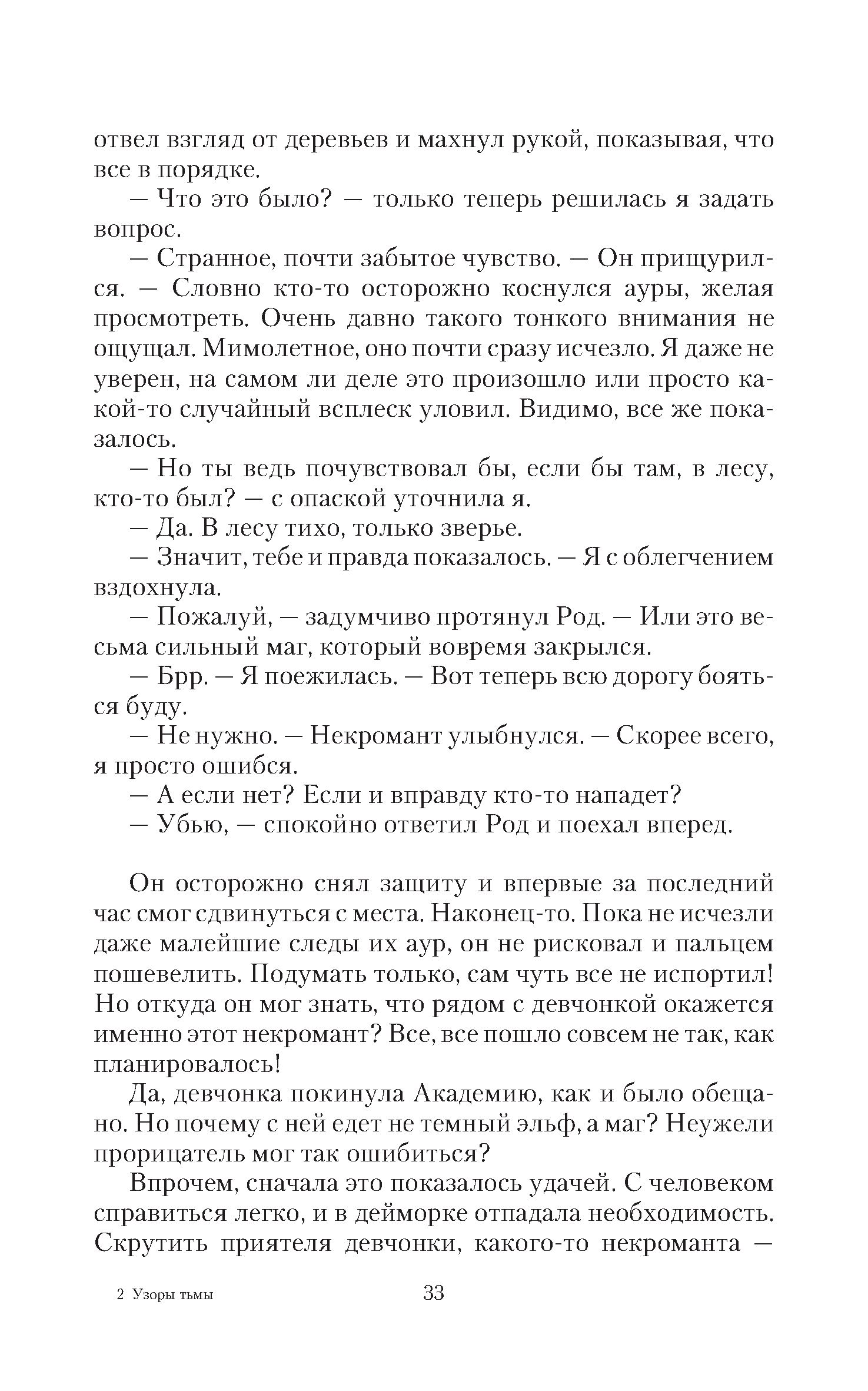 отвел взгляд от деревьев и махнул рукой, показывая, что все в порядке.
— Что это было? — только теперь решилась я задать вопрос.
— Странное, почти забытое чувство. — Он прищурился. — Словно кто-то осторожно коснулся ауры, желая просмотреть. Очень давно такого тонкого внимания не ощущал. Мимолетное, оно почти сразу исчезло. Я даже не уверен, на самом ли деле это произошло или просто какой-то случайный всплеск уловил. Видимо, все же показалось.
— Но ты ведь почувствовал бы, если бы там, в лесу, кто-то был? — с опаской уточнила я.
— Да. В лесу тихо, только зверье.
— Значит, тебе и правда показалось. — Я с облегчением вздохнула.
— Пожалуй, — задумчиво протянул Род. — Или это весьма сильный маг, который вовремя закрылся.
— Брр. — Я поежилась. — Вот теперь всю дорогу бояться буду.
— Не нужно. — Некромант улыбнулся. — Скорее всего, я просто ошибся.
— А если нет? Если и вправду кто-то нападет?
— Убью, — спокойно ответил Род и поехал вперед.

Он осторожно снял защиту и впервые за последний час смог сдвинуться с места. Наконец-то. Пока не исчезли даже малейшие следы их аур, он не рисковал и пальцем пошевелить. Подумать только, сам чуть все не испортил! Но откуда он мог знать, что рядом с девчонкой окажется именно этот некромант? Все, все пошло совсем не так, как планировалось!
Да, девчонка покинула Академию, как и было обещано. Но почему с ней едет не темный эльф, а маг? Неужели прорицатель мог так ошибиться?
Впрочем, сначала это показалось удачей. С человеком справиться легко, и в дейморке отпадала необходимость. Скрутить приятеля девчонки, какого-то некроманта —

2 Узоры тьмы 33